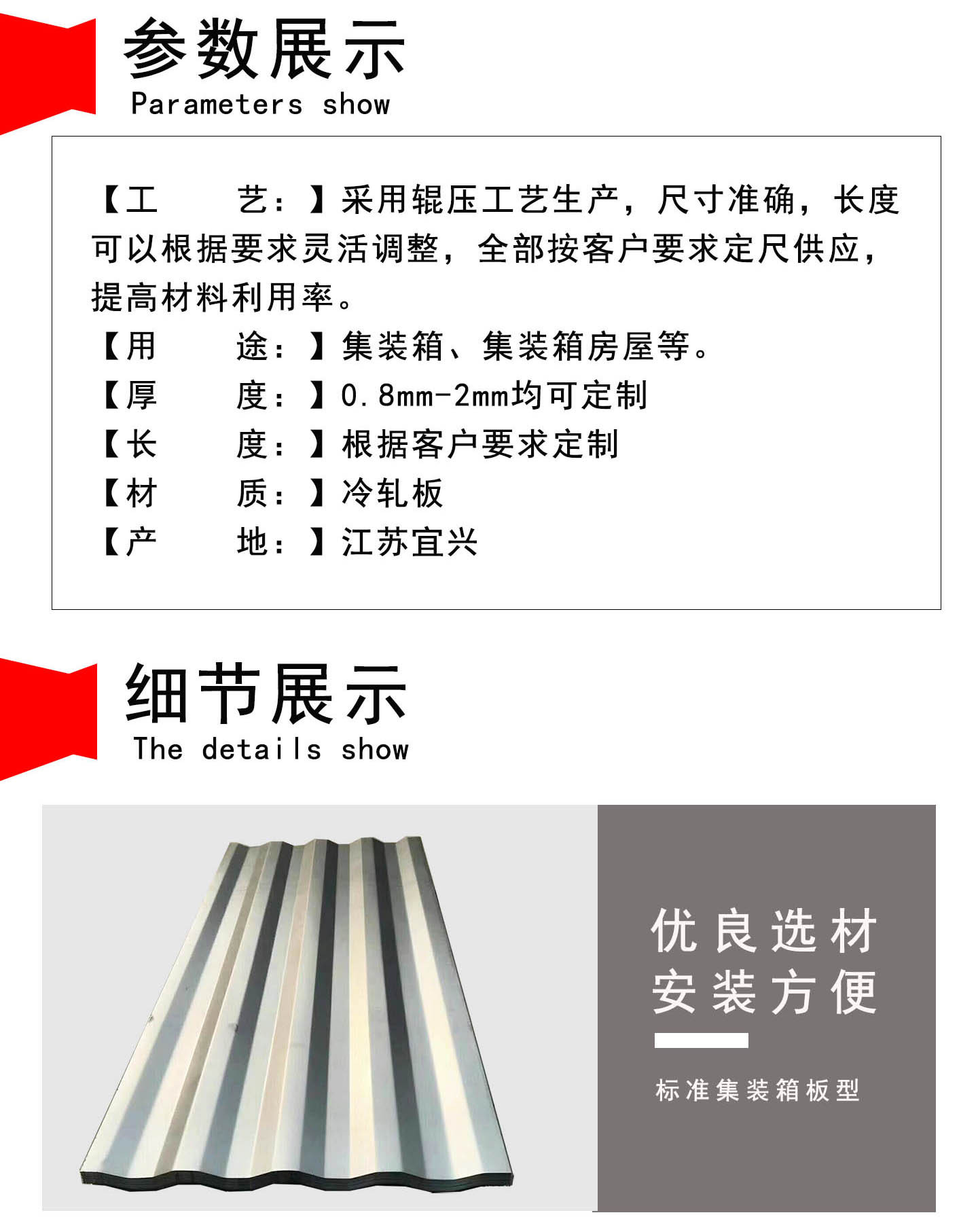 参数展示
Parameters show

【工　　艺：】采用辊压工艺生产，尺寸准确，长度可以根据要求灵活调整，全部按客户要求定尺供应，提高材料利用率。
【用　　途：】集装箱、集装箱房屋等。
【厚　　度：】0.8mm-2mm均可定制
【长　　度：】根据客户要求定制
【材　　质：】冷轧板
【产　　地：】江苏宜兴

细节展示
The details show

优良选材
安装方便

标准集装箱板型